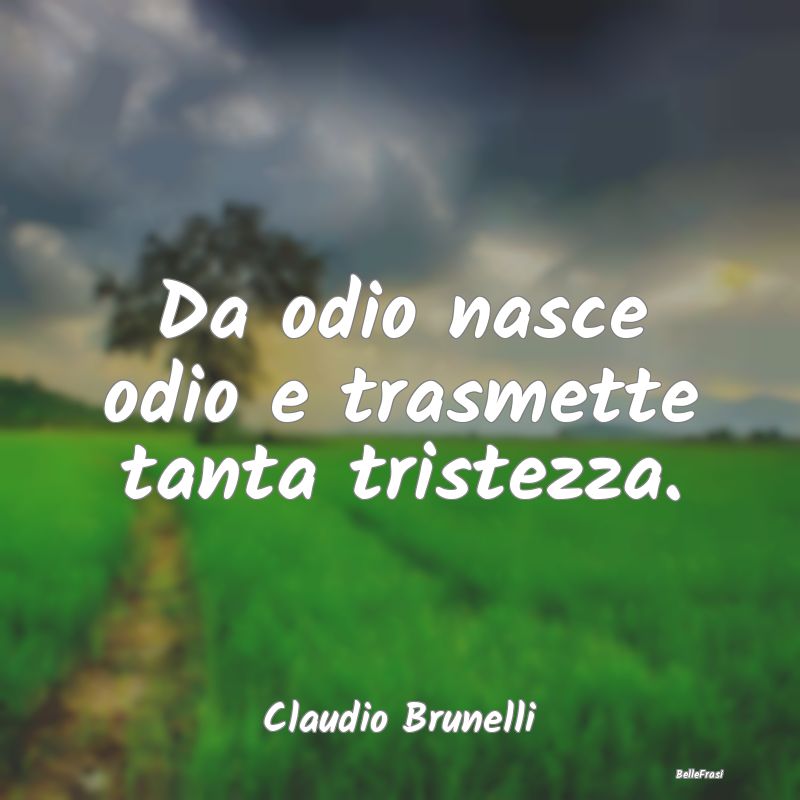 Da odio nasce odio e trasmette tanta tristezza.

Claudio Brunelli

BelleFrasi